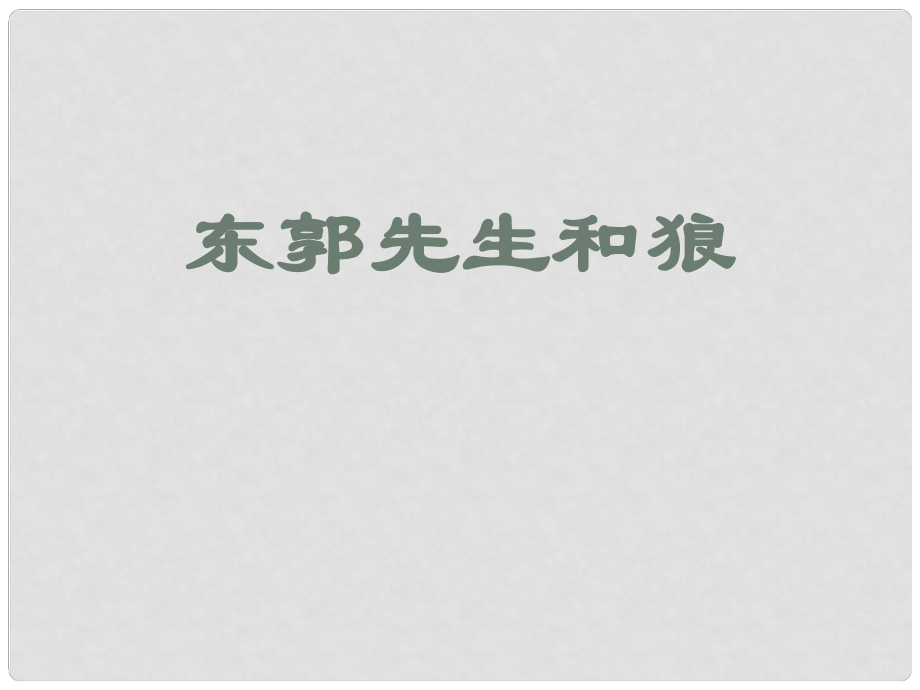 东郭先生和狼